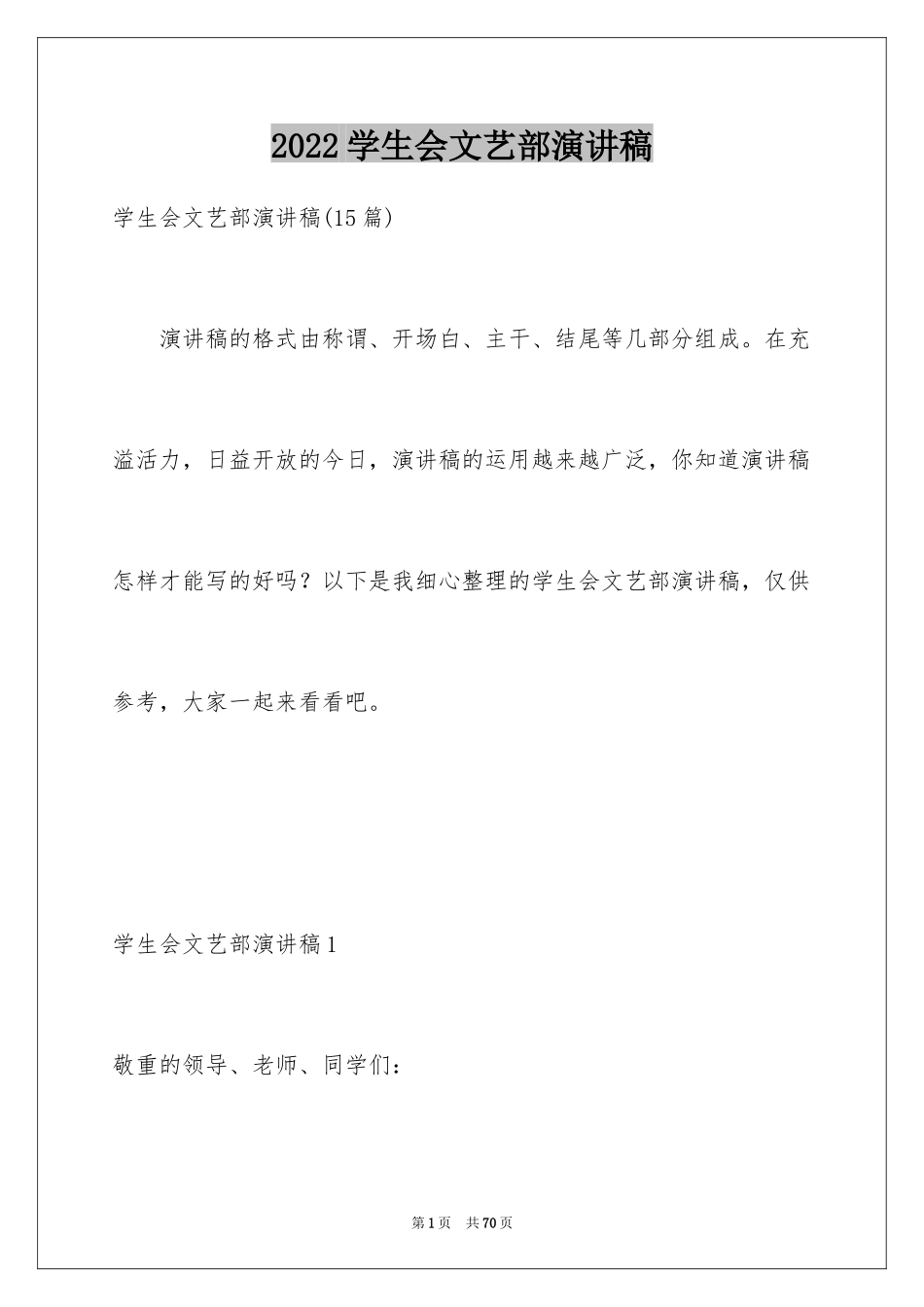 2022 学生会文艺部演讲稿

学生会文艺部演讲稿(15 篇)

演讲稿的格式由称谓、开场白、主干、结尾等几部分组成。在充溢活力，日益开放的今日，演讲稿的运用越来越广泛，你知道演讲稿怎样才能写的好吗？以下是我细心整理的学生会文艺部演讲稿，仅供参考，大家一起来看看吧。

学生会文艺部演讲稿 1

敬重的领导、老师、同学们：

第 1 页 共 70 页